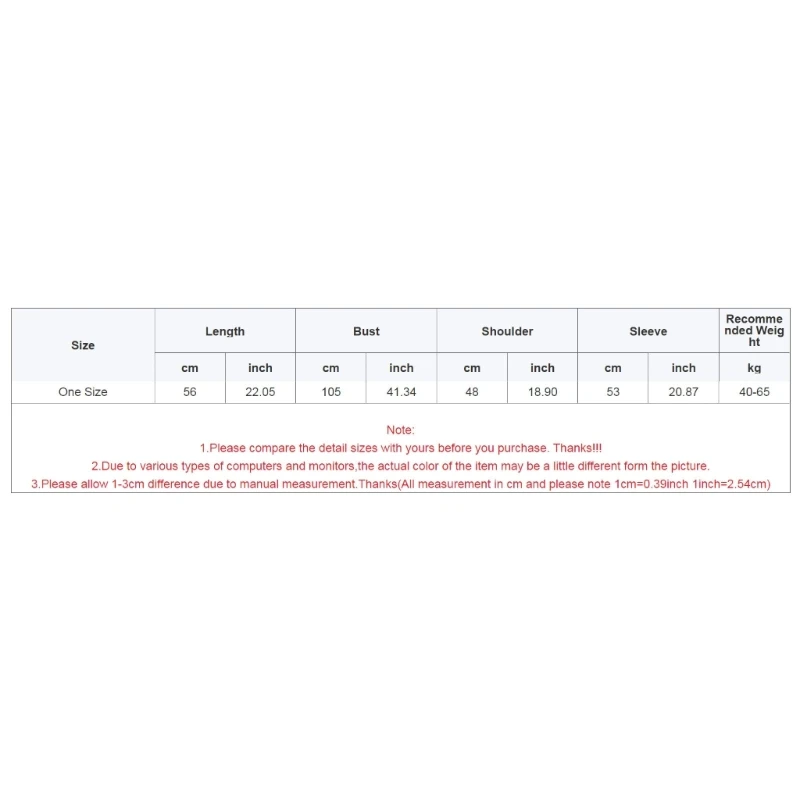 | Size | Length | | Bust | | Shoulder | | Sleeve | | Recommended Weight |
|---|---|---|---|---|---|---|---|---|---|
| | cm | inch | cm | inch | cm | inch | cm | inch | kg |
| One Size | 56 | 22.05 | 105 | 41.34 | 48 | 18.90 | 53 | 20.87 | 40-65 |

Note:
1.Please compare the detail sizes with yours before you purchase. Thanks!!!
2.Due to various types of computers and monitors,the actual color of the item may be a little different form the picture.
3.Please allow 1-3cm difference due to manual measurement.Thanks(All measurement in cm and please note 1cm=0.39inch 1inch=2.54cm)